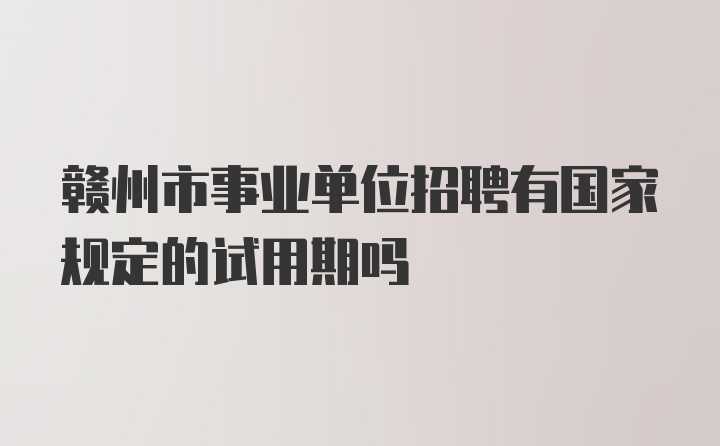 赣州市事业单位招聘有国家规定的试用期吗